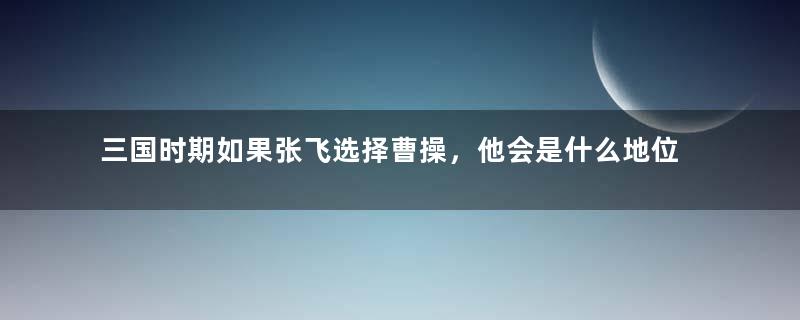 三国时期如果张飞选择曹操，他会是什么地位